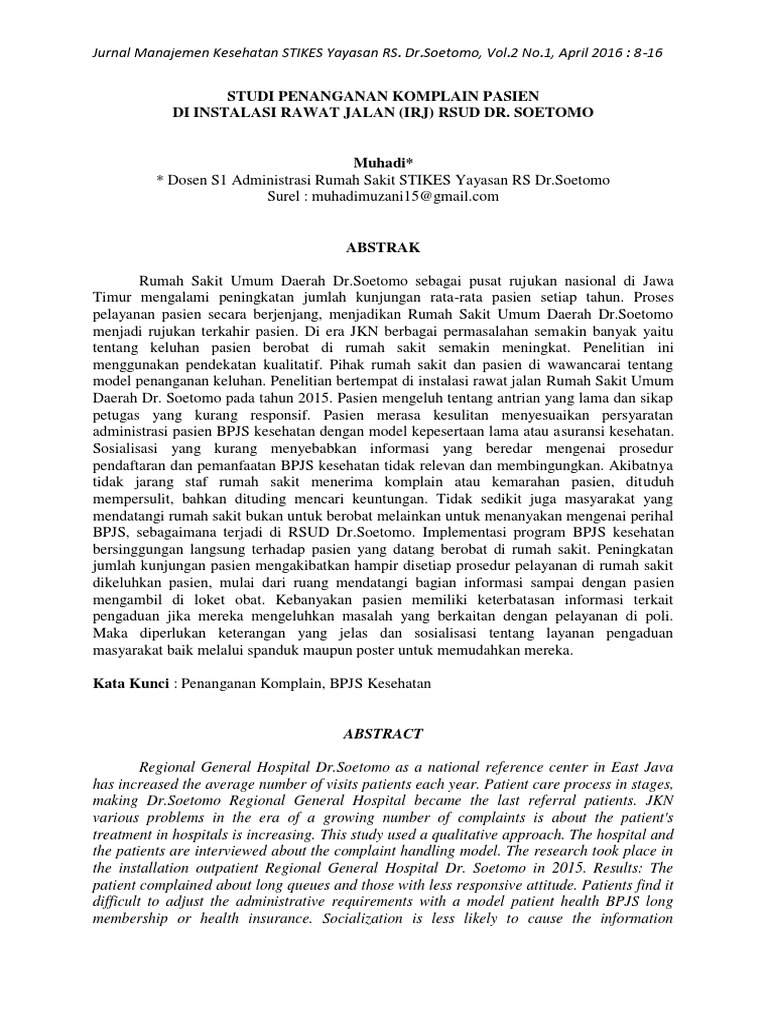 Jurnal Manajemen Kesehatan STIKES Yayasan RS. Dr.Soetomo, Vol.2 No.1, April 2016 : 8-16

STUDI PENANGANAN KOMPLAIN PASIEN
DI INSTALASI RAWAT JALAN (IRJ) RSUD DR. SOETOMO

Muhadi*
* Dosen S1 Administrasi Rumah Sakit STIKES Yayasan RS Dr.Soetomo
Surel : muhadimuzani15@gmail.com

ABSTRAK

Rumah Sakit Umum Daerah Dr.Soetomo sebagai pusat rujukan nasional di Jawa Timur mengalami peningkatan jumlah kunjungan rata-rata pasien setiap tahun. Proses pelayanan pasien secara berjenjang, menjadikan Rumah Sakit Umum Daerah Dr.Soetomo menjadi rujukan terkahir pasien. Di era JKN berbagai permasalahan semakin banyak yaitu tentang keluhan pasien berobat di rumah sakit semakin meningkat. Penelitian ini menggunakan pendekatan kualitatif. Pihak rumah sakit dan pasien di wawancarai tentang model penanganan keluhan. Penelitian bertempat di instalasi rawat jalan Rumah Sakit Umum Daerah Dr. Soetomo pada tahun 2015. Pasien mengeluh tentang antrian yang lama dan sikap petugas yang kurang responsif. Pasien merasa kesulitan menyesuaikan persyaratan administrasi pasien BPJS kesehatan dengan model kepesertaan lama atau asuransi kesehatan. Sosialisasi yang kurang menyebabkan informasi yang beredar mengenai prosedur pendaftaran dan pemanfaatan BPJS kesehatan tidak relevan dan membingungkan. Akibatnya tidak jarang staf rumah sakit menerima komplain atau kemarahan pasien, dituduh mempersulit, bahkan dituding mencari keuntungan. Tidak sedikit juga masyarakat yang mendatangi rumah sakit bukan untuk berobat melainkan untuk menanyakan mengenai perihal BPJS, sebagaimana terjadi di RSUD Dr.Soetomo. Implementasi program BPJS kesehatan bersinggungan langsung terhadap pasien yang datang berobat di rumah sakit. Peningkatan jumlah kunjungan pasien mengakibatkan hampir disetiap prosedur pelayanan di rumah sakit dikeluhkan pasien, mulai dari ruang mendatangi bagian informasi sampai dengan pasien mengambil di loket obat. Kebanyakan pasien memiliki keterbatasan informasi terkait pengaduan jika mereka mengeluhkan masalah yang berkaitan dengan pelayanan di poli. Maka diperlukan keterangan yang jelas dan sosialisasi tentang layanan pengaduan masyarakat baik melalui spanduk maupun poster untuk memudahkan mereka.

Kata Kunci : Penanganan Komplain, BPJS Kesehatan

ABSTRACT

Regional General Hospital Dr.Soetomo as a national reference center in East Java has increased the average number of visits patients each year. Patient care process in stages, making Dr.Soetomo Regional General Hospital became the last referral patients. JKN various problems in the era of a growing number of complaints is about the patient's treatment in hospitals is increasing. This study used a qualitative approach. The hospital and the patients are interviewed about the complaint handling model. The research took place in the installation outpatient Regional General Hospital Dr. Soetomo in 2015. Results: The patient complained about long queues and those with less responsive attitude. Patients find it difficult to adjust the administrative requirements with a model patient health BPJS long membership or health insurance. Socialization is less likely to cause the information